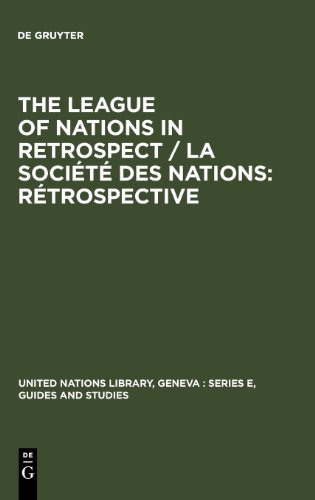 DE GRUYTER

THE LEAGUE OF NATIONS IN RETROSPECT / LA SOCIÉTÉ DES NATIONS: RÉTROSPECTIVE

UNITED NATIONS LIBRARY, GENEVA : SERIES E, GUIDES AND STUDIES

DE
G